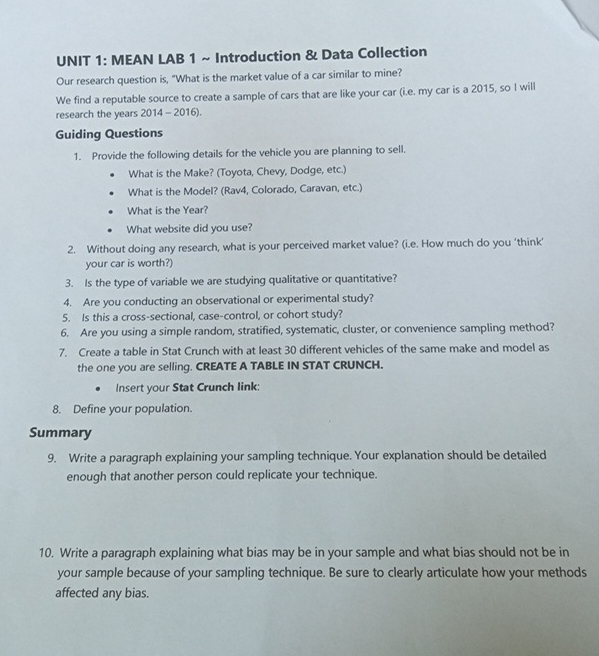 UNIT 1: MEAN LAB 1 ~ Introduction & Data Collection

Our research question is, "What is the market value of a car similar to mine?

We find a reputable source to create a sample of cars that are like your car (i.e. my car is a 2015, so I will research the years 2014 – 2016).

Guiding Questions

1. Provide the following details for the vehicle you are planning to sell.
• What is the Make? (Toyota, Chevy, Dodge, etc.)
• What is the Model? (Rav4, Colorado, Caravan, etc.)
• What is the Year?
• What website did you use?
2. Without doing any research, what is your perceived market value? (i.e. How much do you 'think' your car is worth?)
3. Is the type of variable we are studying qualitative or quantitative?
4. Are you conducting an observational or experimental study?
5. Is this a cross-sectional, case-control, or cohort study?
6. Are you using a simple random, stratified, systematic, cluster, or convenience sampling method?
7. Create a table in Stat Crunch with at least 30 different vehicles of the same make and model as the one you are selling. CREATE A TABLE IN STAT CRUNCH.
• Insert your Stat Crunch link:
8. Define your population.

Summary

9. Write a paragraph explaining your sampling technique. Your explanation should be detailed enough that another person could replicate your technique.

10. Write a paragraph explaining what bias may be in your sample and what bias should not be in your sample because of your sampling technique. Be sure to clearly articulate how your methods affected any bias.